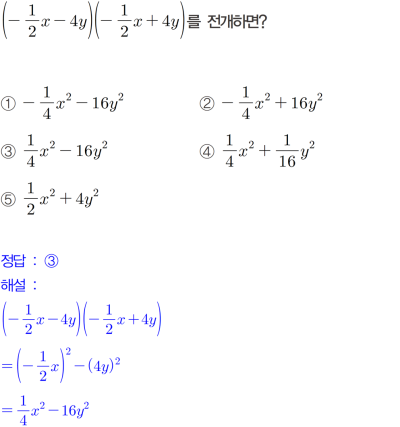 $\left(-\frac{1}{2}x-4y\right)\left(-\frac{1}{2}x+4y\right)$를 전개하면?

① $-\frac{1}{4}x^2-16y^2$ ② $-\frac{1}{4}x^2+16y^2$

③ $\frac{1}{4}x^2-16y^2$ ④ $\frac{1}{4}x^2+\frac{1}{16}y^2$

⑤ $\frac{1}{2}x^2+4y^2$

정답 : ③

해설 :

$\left(-\frac{1}{2}x-4y\right)\left(-\frac{1}{2}x+4y\right)$

$=\left(-\frac{1}{2}x\right)^2-(4y)^2$

$=\frac{1}{4}x^2-16y^2$